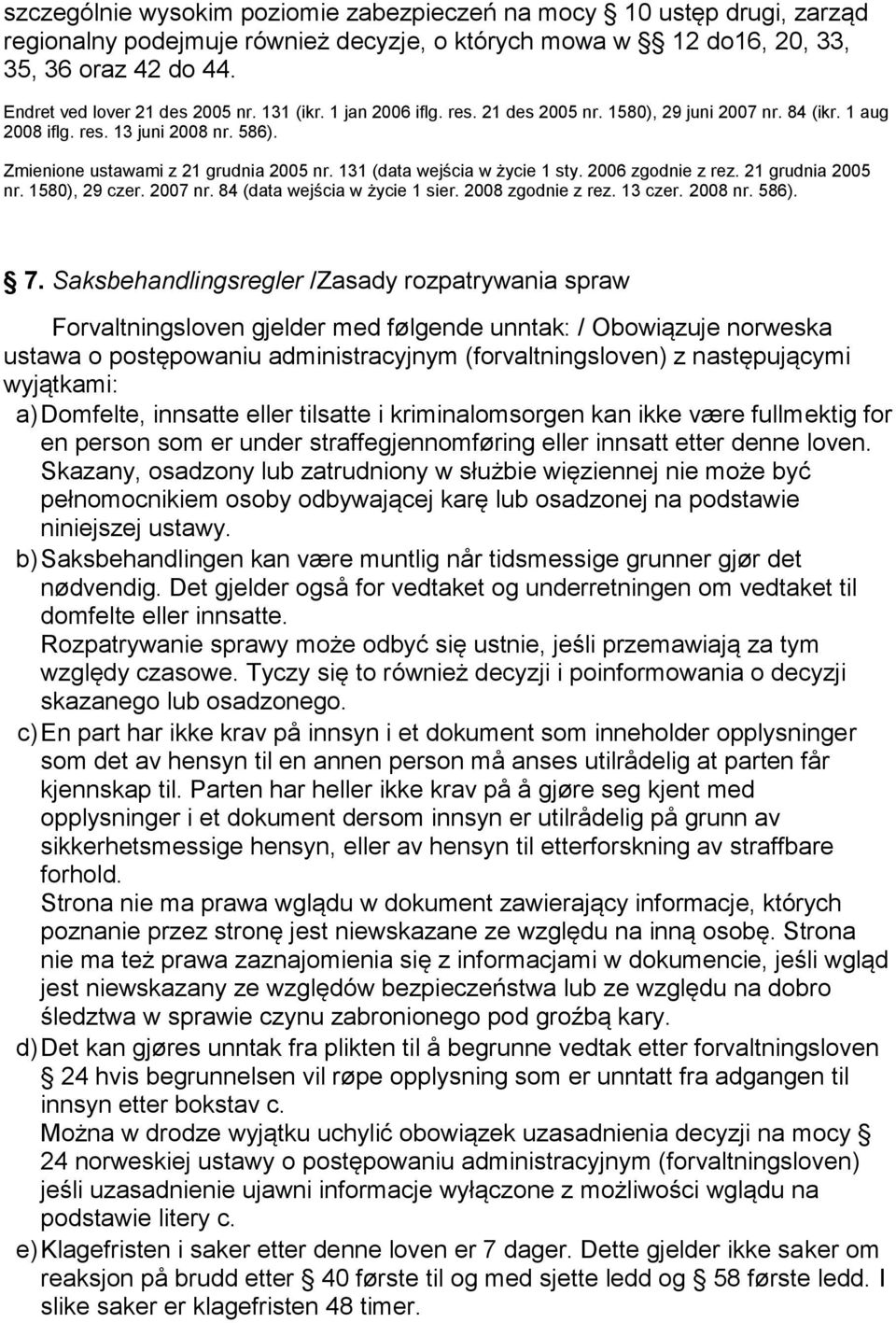 szczególnie wysokim poziomie zabezpieczeń na mocy § 10 ustęp drugi, zarząd regionalny podejmuje również decyzje, o których mowa w §§ 12 do16, 20, 33, 35, 36 oraz 42 do 44.

Endret ved lover 21 des 2005 nr. 131 (ikr. 1 jan 2006 iflg. res. 21 des 2005 nr. 1580), 29 juni 2007 nr. 84 (ikr. 1 aug 2008 iflg. res. 13 juni 2008 nr. 586).

Zmienione ustawami z 21 grudnia 2005 nr. 131 (data wejścia w życie 1 sty. 2006 zgodnie z rez. 21 grudnia 2005 nr. 1580), 29 czer. 2007 nr. 84 (data wejścia w życie 1 sier. 2008 zgodnie z rez. 13 czer. 2008 nr. 586).

§ 7. Saksbehandlingsregler /Zasady rozpatrywania spraw

Forvaltningsloven gjelder med følgende unntak: / Obowiązuje norweska ustawa o postępowaniu administracyjnym (forvaltningsloven) z następującymi wyjątkami:

a) Domfelte, innsatte eller tilsatte i kriminalomsorgen kan ikke være fullmektig for en person som er under straffegjennomføring eller innsatt etter denne loven.
Skazany, osadzony lub zatrudniony w służbie więziennej nie może być pełnomocnikiem osoby odbywającej karę lub osadzonej na podstawie niniejszej ustawy.

b) Saksbehandlingen kan være muntlig når tidsmessige grunner gjør det nødvendig. Det gjelder også for vedtaket og underretningen om vedtaket til domfelte eller innsatte.
Rozpatrywanie sprawy może odbyć się ustnie, jeśli przemawiają za tym względy czasowe. Tyczy się to również decyzji i poinformowania o decyzji skazanego lub osadzonego.

c) En part har ikke krav på innsyn i et dokument som inneholder opplysninger som det av hensyn til en annen person må anses utilrådelig at parten får kjennskap til. Parten har heller ikke krav på å gjøre seg kjent med opplysninger i et dokument dersom innsyn er utilrådelig på grunn av sikkerhetsmessige hensyn, eller av hensyn til etterforskning av straffbare forhold.
Strona nie ma prawa wglądu w dokument zawierający informacje, których poznanie przez stronę jest niewskazane ze względu na inną osobę. Strona nie ma też prawa zaznajomienia się z informacjami w dokumencie, jeśli wgląd jest niewskazany ze względów bezpieczeństwa lub ze względu na dobro śledztwa w sprawie czynu zabronionego pod groźbą kary.

d) Det kan gjøres unntak fra plikten til å begrunne vedtak etter forvaltningsloven § 24 hvis begrunnelsen vil røpe opplysning som er unntatt fra adgangen til innsyn etter bokstav c.
Można w drodze wyjątku uchylić obowiązek uzasadnienia decyzji na mocy § 24 norweskiej ustawy o postępowaniu administracyjnym (forvaltningsloven) jeśli uzasadnienie ujawni informacje wyłączone z możliwości wglądu na podstawie litery c.

e) Klagefristen i saker etter denne loven er 7 dager. Dette gjelder ikke saker om reaksjon på brudd etter § 40 første til og med sjette ledd og § 58 første ledd. I slike saker er klagefristen 48 timer.